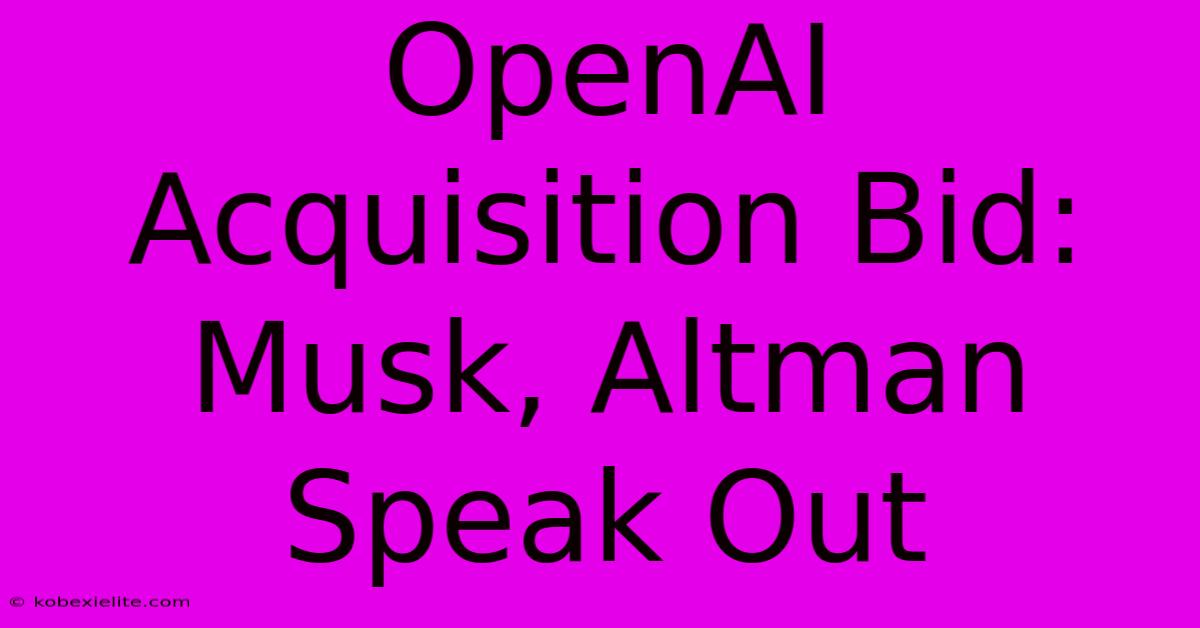 OpenAI Acquisition Bid: Musk, Altman Speak Out

© kobexielite.com